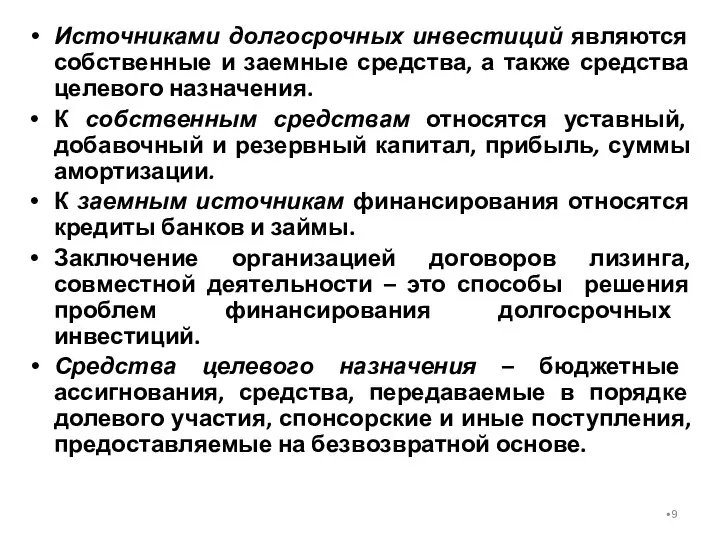 • Источниками долгосрочных инвестиций являются собственные и заемные средства, а также средства целевого назначения.

• К собственным средствам относятся уставный, добавочный и резервный капитал, прибыль, суммы амортизации.

• К заемным источникам финансирования относятся кредиты банков и займы.

• Заключение организацией договоров лизинга, совместной деятельности – это способы решения проблем финансирования долгосрочных инвестиций.

• Средства целевого назначения – бюджетные ассигнования, средства, передаваемые в порядке долевого участия, спонсорские и иные поступления, предоставляемые на безвозвратной основе.

•9